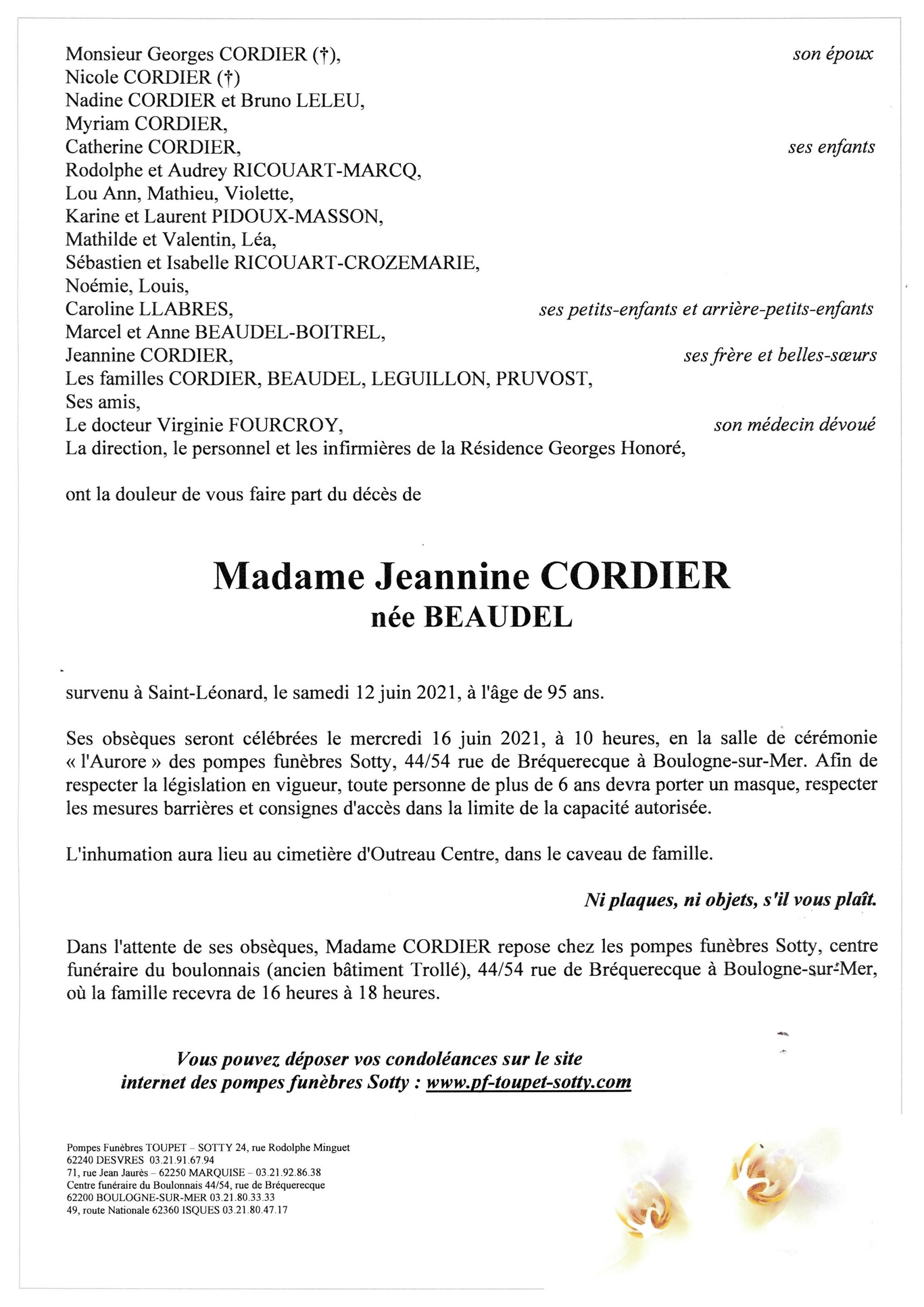 Monsieur Georges CORDIER (†), son époux
Nicole CORDIER (†)
Nadine CORDIER et Bruno LELEU,
Myriam CORDIER,
Catherine CORDIER, ses enfants
Rodolphe et Audrey RICOUART-MARCQ,
Lou Ann, Mathieu, Violette,
Karine et Laurent PIDOUX-MASSON,
Mathilde et Valentin, Léa,
Sébastien et Isabelle RICOUART-CROZEMARIE,
Noémie, Louis,
Caroline LLABRES, ses petits-enfants et arrière-petits-enfants
Marcel et Anne BEAUDEL-BOITREL,
Jeannine CORDIER, ses frère et belles-sœurs
Les familles CORDIER, BEAUDEL, LEGUILLON, PRUVOST,
Ses amis,
Le docteur Virginie FOURCROY, son médecin dévoué
La direction, le personnel et les infirmières de la Résidence Georges Honoré,

ont la douleur de vous faire part du décès de

Madame Jeannine CORDIER
née BEAUDEL

survenu à Saint-Léonard, le samedi 12 juin 2021, à l'âge de 95 ans.

Ses obsèques seront célébrées le mercredi 16 juin 2021, à 10 heures, en la salle de cérémonie « l'Aurore » des pompes funèbres Sotty, 44/54 rue de Bréquerecque à Boulogne-sur-Mer. Afin de respecter la législation en vigueur, toute personne de plus de 6 ans devra porter un masque, respecter les mesures barrières et consignes d'accès dans la limite de la capacité autorisée.

L'inhumation aura lieu au cimetière d'Outreau Centre, dans le caveau de famille.

Ni plaques, ni objets, s'il vous plaît.

Dans l'attente de ses obsèques, Madame CORDIER repose chez les pompes funèbres Sotty, centre funéraire du boulonnais (ancien bâtiment Trollé), 44/54 rue de Bréquerecque à Boulogne-sur-Mer, où la famille recevra de 16 heures à 18 heures.

Vous pouvez déposer vos condoléances sur le site internet des pompes funèbres Sotty : www.pf-toupet-sotty.com

Pompes Funèbres TOUPET – SOTTY 24, rue Rodolphe Minguet
62240 DESVRES 03.21.91.67.94
71, rue Jean Jaurès – 62250 MARQUISE – 03.21.92.86.38
Centre funéraire du Boulonnais 44/54, rue de Bréquerecque
62200 BOULOGNE-SUR-MER 03.21.80.33.33
49, route Nationale 62360 ISQUES 03.21.80.47.17